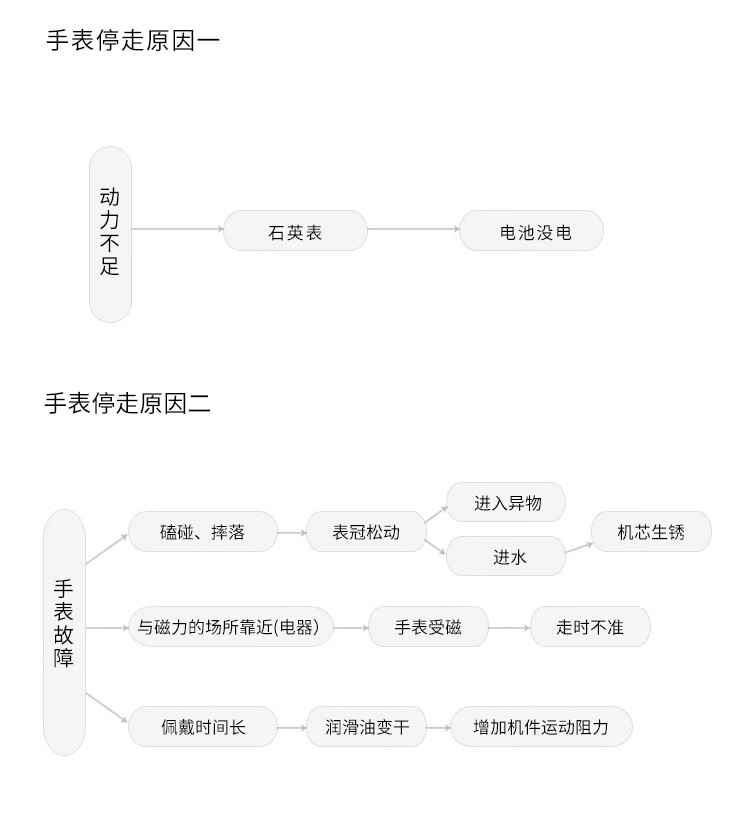 手表停走原因一

动力不足

石英表

电池没电

手表停走原因二

手表故障

磕碰、摔落

表冠松动

进入异物

进水

机芯生锈

与磁力的场所靠近(电器)

手表受磁

走时不准

佩戴时间长

润滑油变干

增加机件运动阻力